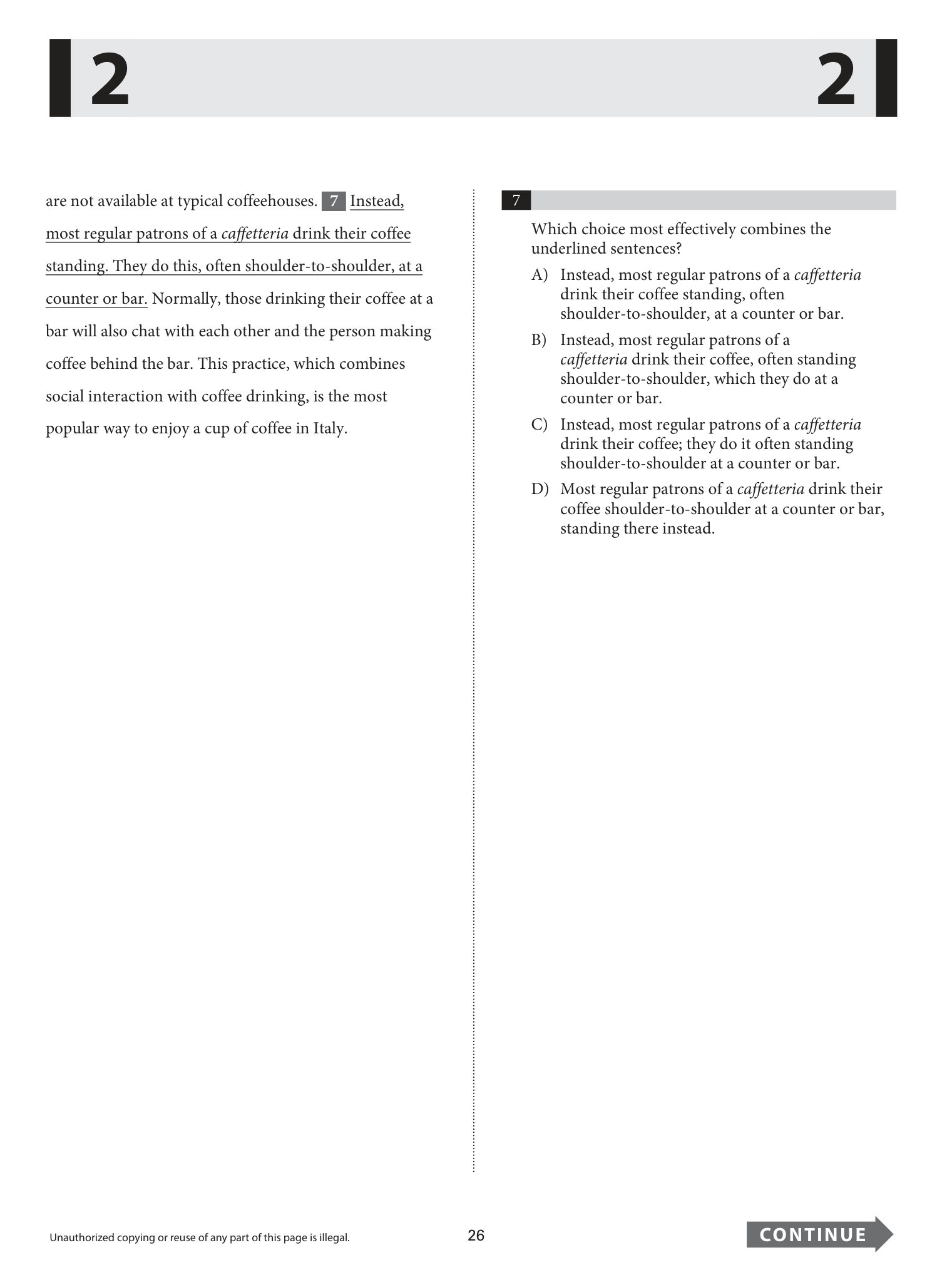 2 2

are not available at typical coffeehouses. 7 Instead, most regular patrons of a caffetteria drink their coffee standing. They do this, often shoulder-to-shoulder, at a counter or bar. Normally, those drinking their coffee at a bar will also chat with each other and the person making coffee behind the bar. This practice, which combines social interaction with coffee drinking, is the most popular way to enjoy a cup of coffee in Italy.

7

Which choice most effectively combines the underlined sentences?

A) Instead, most regular patrons of a caffetteria drink their coffee standing, often shoulder-to-shoulder, at a counter or bar.

B) Instead, most regular patrons of a caffetteria drink their coffee, often standing shoulder-to-shoulder, which they do at a counter or bar.

C) Instead, most regular patrons of a caffetteria drink their coffee; they do it often standing shoulder-to-shoulder at a counter or bar.

D) Most regular patrons of a caffetteria drink their coffee shoulder-to-shoulder at a counter or bar, standing there instead.

Unauthorized copying or reuse of any part of this page is illegal.

26

CONTINUE